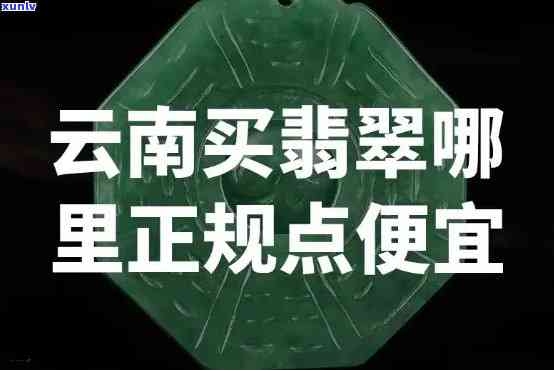 xunlv

云南买翡翠哪里正规点便宜